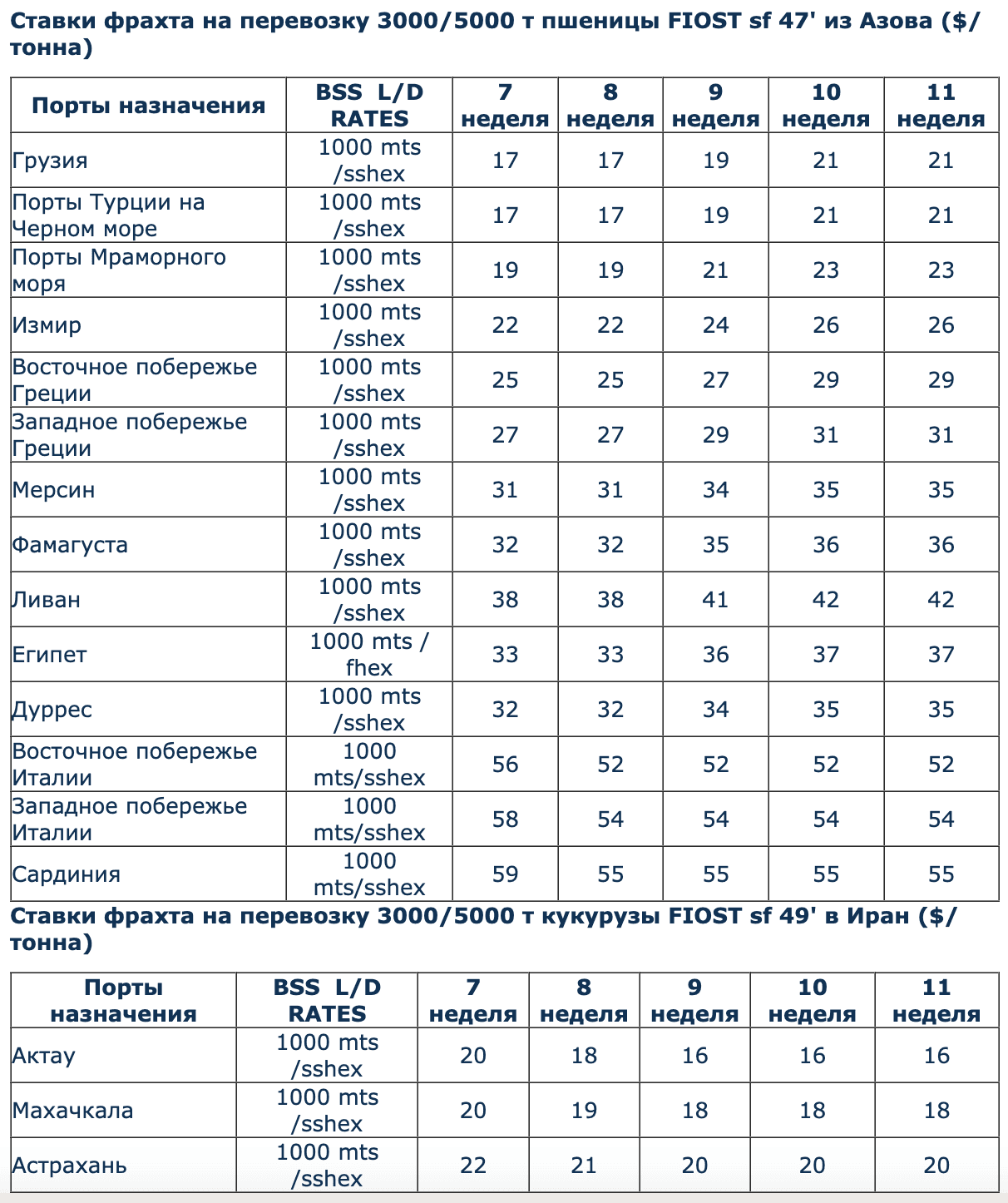 Ставки фрахта на перевозку 3000/5000 т пшеницы FIOST sf 47' из Азова ($/тонна)

| Порты назначения | BSS L/D RATES | 7 неделя | 8 неделя | 9 неделя | 10 неделя | 11 неделя |
|---|---|---|---|---|---|---|
| Грузия | 1000 mts /sshex | 17 | 17 | 19 | 21 | 21 |
| Порты Турции на Черном море | 1000 mts /sshex | 17 | 17 | 19 | 21 | 21 |
| Порты Мраморного моря | 1000 mts /sshex | 19 | 19 | 21 | 23 | 23 |
| Измир | 1000 mts /sshex | 22 | 22 | 24 | 26 | 26 |
| Восточное побережье Греции | 1000 mts /sshex | 25 | 25 | 27 | 29 | 29 |
| Западное побережье Греции | 1000 mts /sshex | 27 | 27 | 29 | 31 | 31 |
| Мерсин | 1000 mts /sshex | 31 | 31 | 34 | 35 | 35 |
| Фамагуста | 1000 mts /sshex | 32 | 32 | 35 | 36 | 36 |
| Ливан | 1000 mts /sshex | 38 | 38 | 41 | 42 | 42 |
| Египет | 1000 mts / fhex | 33 | 33 | 36 | 37 | 37 |
| Дуррес | 1000 mts /sshex | 32 | 32 | 34 | 35 | 35 |
| Восточное побережье Италии | 1000 mts/sshex | 56 | 52 | 52 | 52 | 52 |
| Западное побережье Италии | 1000 mts/sshex | 58 | 54 | 54 | 54 | 54 |
| Сардиния | 1000 mts/sshex | 59 | 55 | 55 | 55 | 55 |

Ставки фрахта на перевозку 3000/5000 т кукурузы FIOST sf 49' в Иран ($/тонна)

| Порты назначения | BSS L/D RATES | 7 неделя | 8 неделя | 9 неделя | 10 неделя | 11 неделя |
|---|---|---|---|---|---|---|
| Актау | 1000 mts /sshex | 20 | 18 | 16 | 16 | 16 |
| Махачкала | 1000 mts /sshex | 20 | 19 | 18 | 18 | 18 |
| Астрахань | 1000 mts /sshex | 22 | 21 | 20 | 20 | 20 |